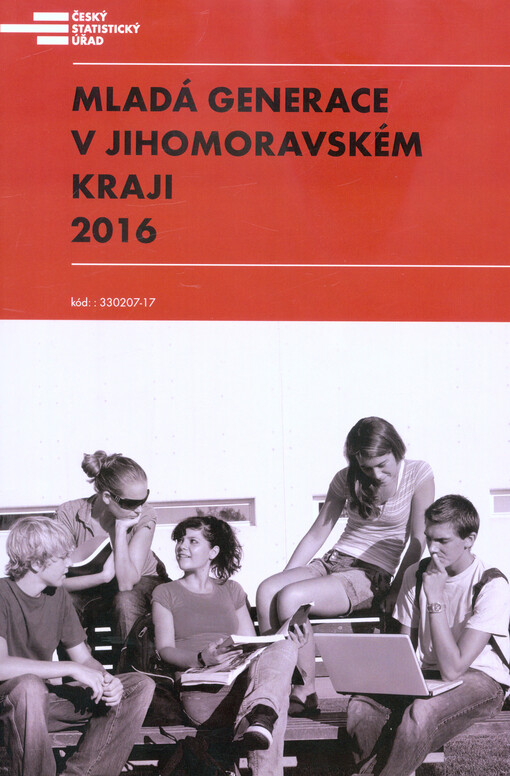 ČESKÝ
STATISTICKÝ
ÚŘAD

MLADÁ GENERACE
V JIHOMORAVSKÉM
KRAJI
2016

kód: : 330207-17